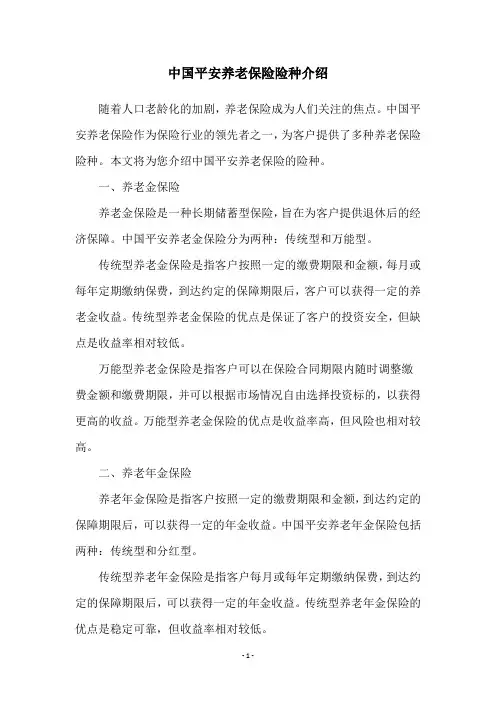 中国平安养老保险险种介绍

随着人口老龄化的加剧，养老保险成为人们关注的焦点。中国平安养老保险作为保险行业的领先者之一，为客户提供了多种养老保险险种。本文将为您介绍中国平安养老保险的险种。

一、养老金保险

养老金保险是一种长期储蓄型保险，旨在为客户提供退休后的经济保障。中国平安养老金保险分为两种：传统型和万能型。

传统型养老金保险是指客户按照一定的缴费期限和金额，每月或每年定期缴纳保费，到达约定的保障期限后，客户可以获得一定的养老金收益。传统型养老金保险的优点是保证了客户的投资安全，但缺点是收益率相对较低。

万能型养老金保险是指客户可以在保险合同期限内随时调整缴费金额和缴费期限，并可以根据市场情况自由选择投资标的，以获得更高的收益。万能型养老金保险的优点是收益率高，但风险也相对较高。

二、养老年金保险

养老年金保险是指客户按照一定的缴费期限和金额，到达约定的保障期限后，可以获得一定的年金收益。中国平安养老年金保险包括两种：传统型和分红型。

传统型养老年金保险是指客户每月或每年定期缴纳保费，到达约定的保障期限后，可以获得一定的年金收益。传统型养老年金保险的优点是稳定可靠，但收益率相对较低。

- 1 -